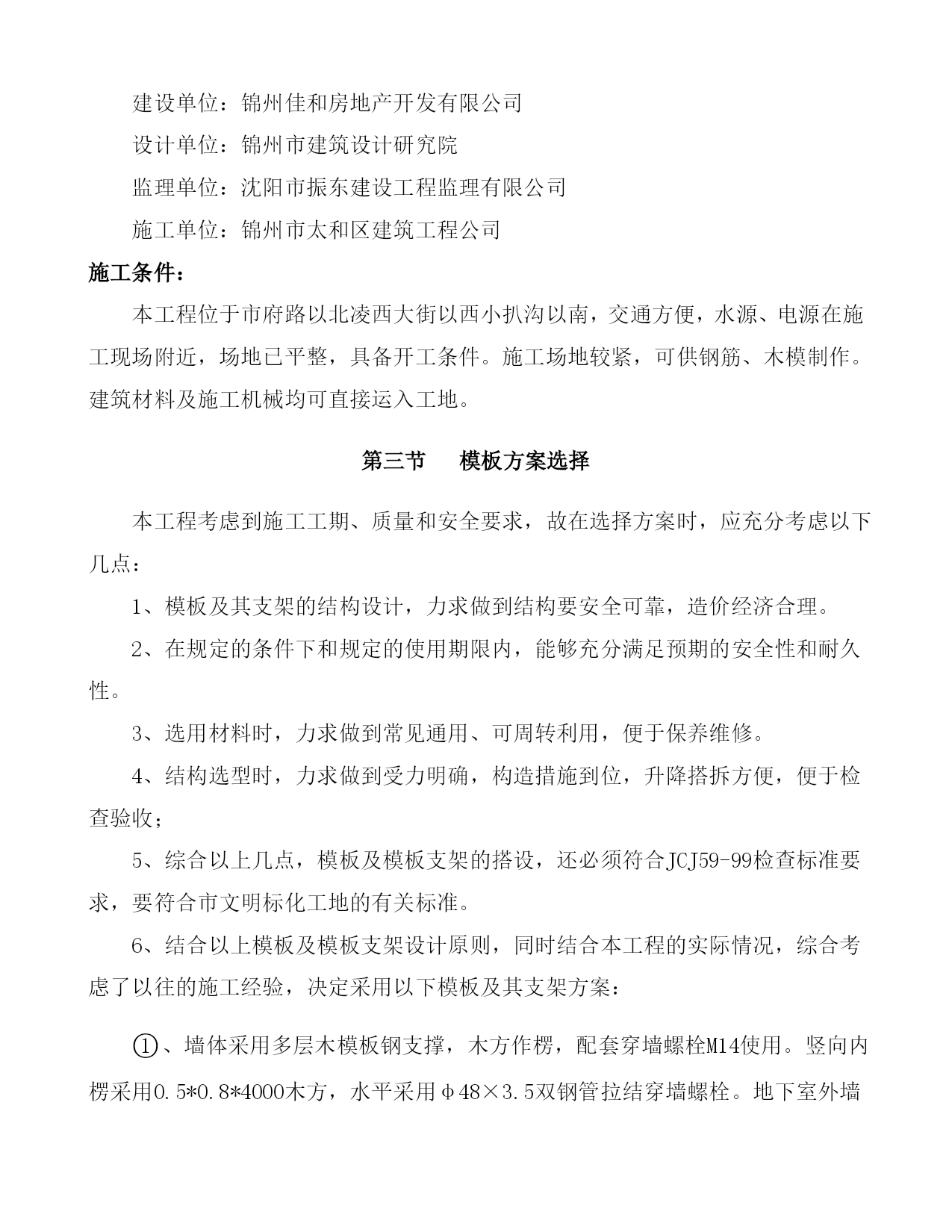 建设单位：锦州佳和房地产开发有限公司

设计单位：锦州市建筑设计研究院

监理单位：沈阳市振东建设工程监理有限公司

施工单位：锦州市太和区建筑工程公司

施工条件：

本工程位于市府路以北凌西大街以西小扒沟以南，交通方便，水源、电源在施工现场附近，场地已平整，具备开工条件。施工场地较紧，可供钢筋、木模制作。建筑材料及施工机械均可直接运入工地。

第三节　　模板方案选择

本工程考虑到施工工期、质量和安全要求，故在选择方案时，应充分考虑以下几点：

1、模板及其支架的结构设计，力求做到结构要安全可靠，造价经济合理。

2、在规定的条件下和规定的使用期限内，能够充分满足预期的安全性和耐久性。

3、选用材料时，力求做到常见通用、可周转利用，便于保养维修。

4、结构选型时，力求做到受力明确，构造措施到位，升降搭拆方便，便于检查验收；

5、综合以上几点，模板及模板支架的搭设，还必须符合JCJ59-99检查标准要求，要符合市文明标化工地的有关标准。

6、结合以上模板及模板支架设计原则，同时结合本工程的实际情况，综合考虑了以往的施工经验，决定采用以下模板及其支架方案：

①、墙体采用多层木模板钢支撑，木方作楞，配套穿墙螺栓M14使用。竖向内楞采用0.5*0.8*4000木方，水平采用φ48×3.5双钢管拉结穿墙螺栓。地下室外墙